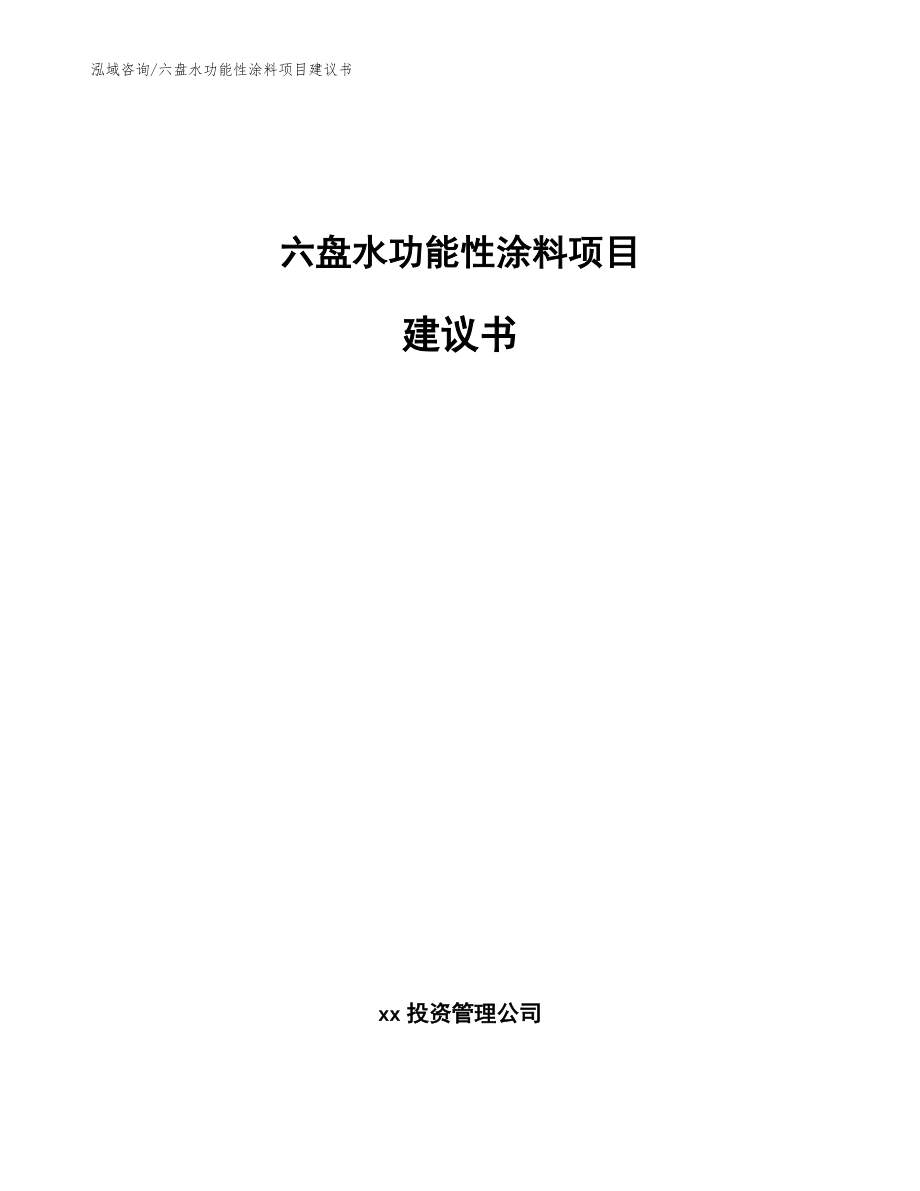 泓域咨询/六盘水功能性涂料项目建议书

六盘水功能性涂料项目

建议书

xx 投资管理公司